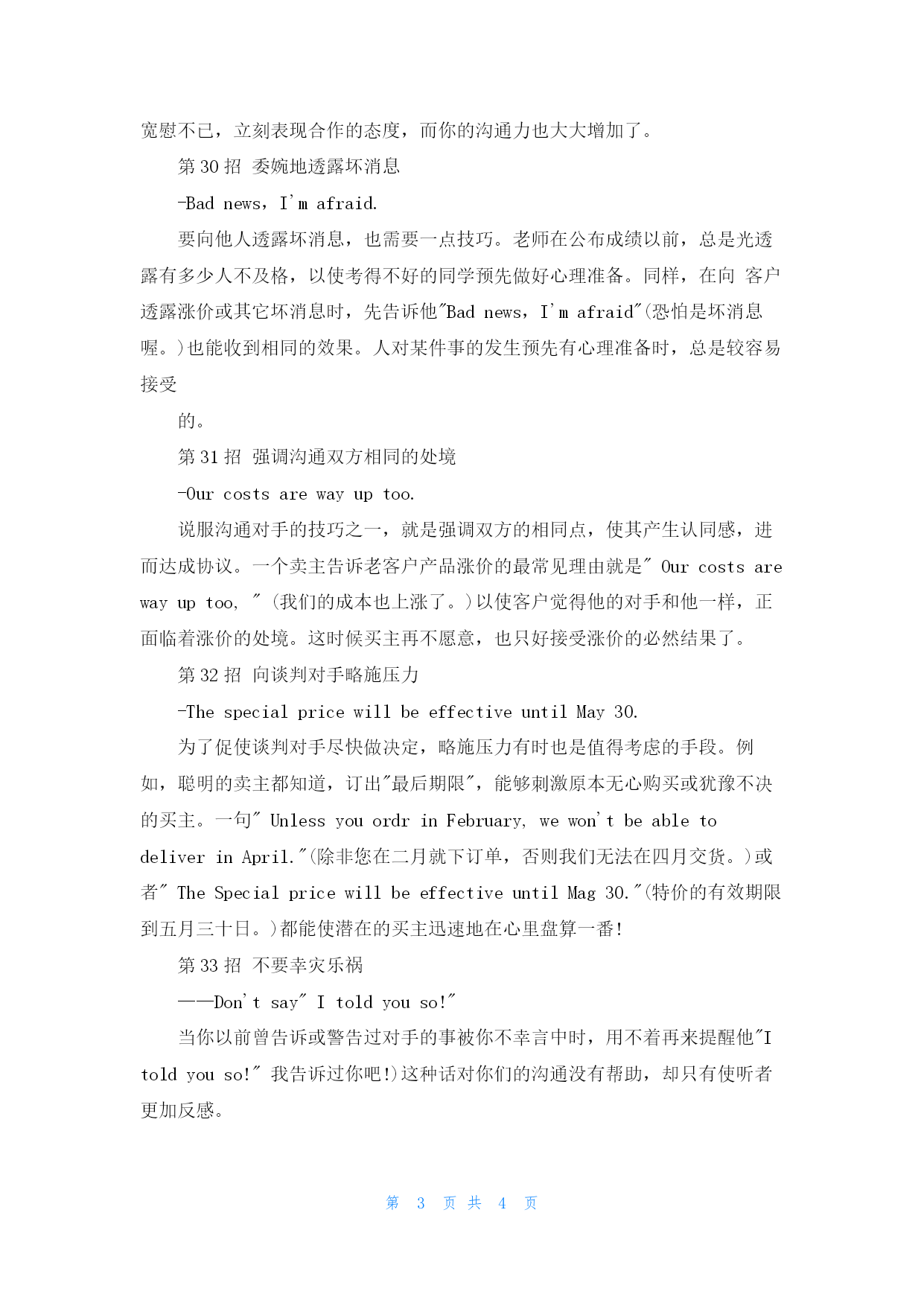 宽慰不已，立刻表现合作的态度，而你的沟通力也大大增加了。

第 30 招 委婉地透露坏消息

-Bad news，I'm afraid.

要向他人透露坏消息，也需要一点技巧。老师在公布成绩以前，总是光透露有多少人不及格，以使考得不好的同学预先做好心理准备。同样，在向 客户透露涨价或其它坏消息时，先告诉他"Bad news，I'm afraid"(恐怕是坏消息喔。)也能收到相同的效果。人对某件事的发生预先有心理准备时，总是较容易接受

的。

第 31 招 强调沟通双方相同的处境

-Our costs are way up too.

说服沟通对手的技巧之一，就是强调双方的相同点，使其产生认同感，进而达成协议。一个卖主告诉老客户产品涨价的最常见理由就是" Our costs are way up too, " (我们的成本也上涨了。)以使客户觉得他的对手和他一样，正面临着涨价的处境。这时候买主再不愿意，也只好接受涨价的必然结果了。

第 32 招 向谈判对手略施压力

-The special price will be effective until May 30.

为了促使谈判对手尽快做决定，略施压力有时也是值得考虑的手段。例如，聪明的卖主都知道，订出"最后期限"，能够刺激原本无心购买或犹豫不决的买主。一句" Unless you ordr in February, we won't be able to deliver in April."(除非您在二月就下订单，否则我们无法在四月交货。)或者" The Special price will be effective until Mag 30."(特价的有效期限到五月三十日。)都能使潜在的买主迅速地在心里盘算一番!

第 33 招 不要幸灾乐祸

——Don't say" I told you so!"

当你以前曾告诉或警告过对手的事被你不幸言中时，用不着再来提醒他"I told you so!" 我告诉过你吧!)这种话对你们的沟通没有帮助，却只有使听者更加反感。

第 3 页 共 4 页